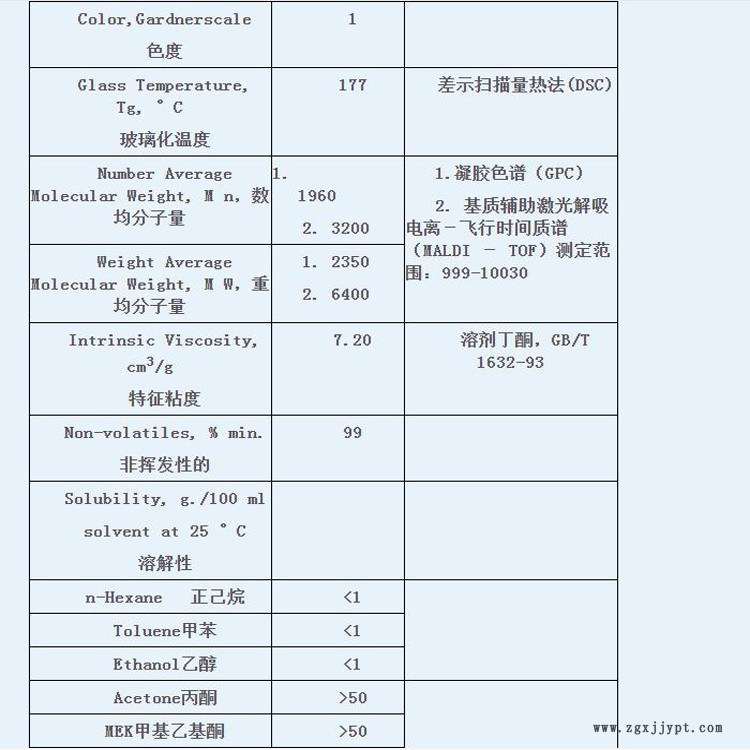 | | | |
|---|---|---|
| Color,Gardnerscale 色度 | 1 | |
| Glass Temperature, Tg, °C 玻璃化温度 | 177 | 差示扫描量热法(DSC) |
| Number Average Molecular Weight, M n, 数均分子量 | 1. 1960 2. 3200 | 1.凝胶色谱(GPC) 2. 基质辅助激光解吸电离-飞行时间质谱(MALDI - TOF)测定范围:999-10030 |
| Weight Average Molecular Weight, M W, 重均分子量 | 1. 2350 2. 6400 | |
| Intrinsic Viscosity, $cm^3/g$ 特征粘度 | 7.20 | 溶剂丁酮, GB/T 1632-93 |
| Non-volatiles, % min. 非挥发性的 | 99 | |
| Solubility, g./100 ml solvent at 25 °C 溶解性 | | |
| n-Hexane 正己烷 | <1 | |
| Toluene甲苯 | <1 | |
| Ethanol乙醇 | <1 | |
| Acetone丙酮 | >50 | |
| MEK甲基乙基酮 | >50 | |

www.zgxjjypt.com